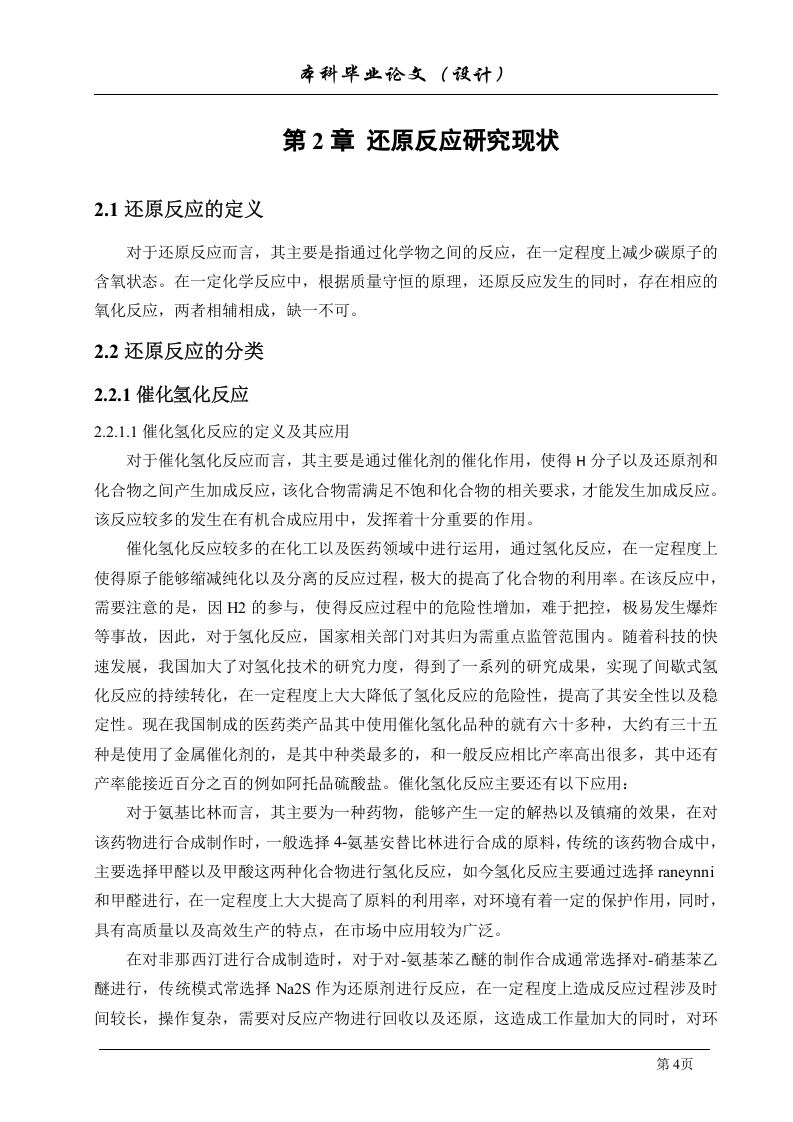 本科毕业论文（设计）

第 2 章 还原反应研究现状

2.1 还原反应的定义

对于还原反应而言，其主要是指通过化学物之间的反应，在一定程度上减少碳原子的含氧状态。在一定化学反应中，根据质量守恒的原理，还原反应发生的同时，存在相应的氧化反应，两者相辅相成，缺一不可。

2.2 还原反应的分类

2.2.1 催化氢化反应

2.2.1.1 催化氢化反应的定义及其应用

对于催化氢化反应而言，其主要是通过催化剂的催化作用，使得 H 分子以及还原剂和化合物之间产生加成反应，该化合物需满足不饱和化合物的相关要求，才能发生加成反应。该反应较多的发生在有机合成应用中，发挥着十分重要的作用。

催化氢化反应较多的在化工以及医药领域中进行运用，通过氢化反应，在一定程度上使得原子能够缩减纯化以及分离的反应过程，极大的提高了化合物的利用率。在该反应中，需要注意的是，因 H2 的参与，使得反应过程中的危险性增加，难于把控，极易发生爆炸等事故，因此，对于氢化反应，国家相关部门对其归为需重点监管范围内。随着科技的快速发展，我国加大了对氢化技术的研究力度，得到了一系列的研究成果，实现了间歇式氢化反应的持续转化，在一定程度上大大降低了氢化反应的危险性，提高了其安全性以及稳定性。现在我国制成的医药类产品其中使用催化氢化品种的就有六十多种，大约有三十五种是使用了金属催化剂的，是其中种类最多的，和一般反应相比产率高出很多，其中还有产率能接近百分之百的例如阿托品硫酸盐。催化氢化反应主要还有以下应用：

对于氨基比林而言，其主要为一种药物，能够产生一定的解热以及镇痛的效果，在对该药物进行合成制作时，一般选择 4-氨基安替比林进行合成的原料，传统的该药物合成中，主要选择甲醛以及甲酸这两种化合物进行氢化反应，如今氢化反应主要通过选择 raneynni 和甲醛进行，在一定程度上大大提高了原料的利用率，对环境有着一定的保护作用，同时，具有高质量以及高效生产的特点，在市场中应用较为广泛。

在对非那西汀进行合成制造时，对于对-氨基苯乙醚的制作合成通常选择对-硝基苯乙醚进行，传统模式常选择 Na2S 作为还原剂进行反应，在一定程度上造成反应过程涉及时间较长，操作复杂，需要对反应产物进行回收以及还原，这造成工作量加大的同时，对环

第 4页